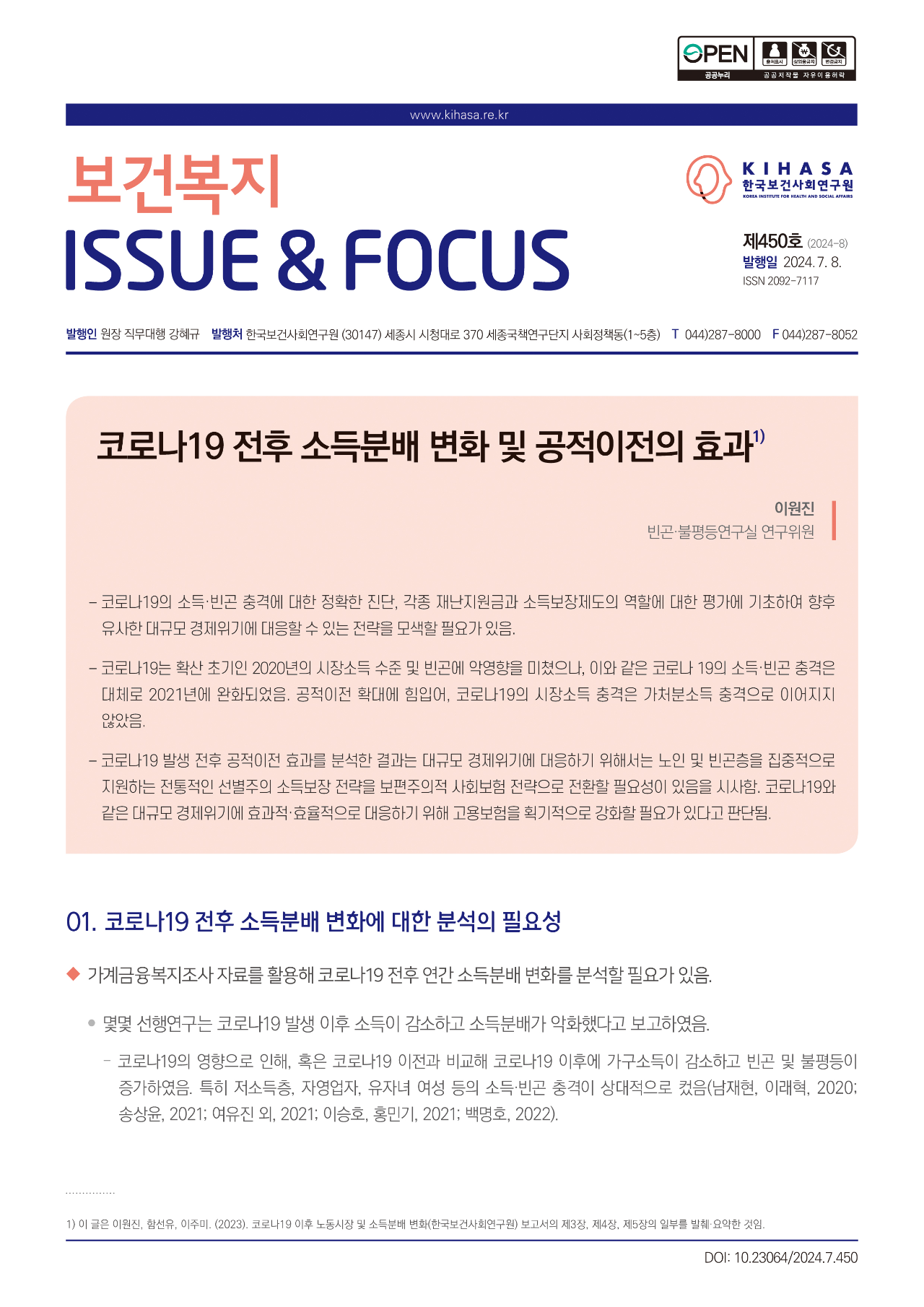 OPEN 공공누리 출처표시 상업용금지 변경금지 공공저작물 자유이용허락

www.kihasa.re.kr

보건복지
ISSUE & FOCUS

KIHASA 한국보건사회연구원 KOREA INSTITUTE FOR HEALTH AND SOCIAL AFFAIRS

제450호 (2024-8)
발행일 2024. 7. 8.
ISSN 2092-7117

발행인 원장 직무대행 강혜규 발행처 한국보건사회연구원 (30147) 세종시 시청대로 370 세종국책연구단지 사회정책동(1~5층) T 044)287-8000 F 044)287-8052

코로나19 전후 소득분배 변화 및 공적이전의 효과$^{1)}$

이원진
빈곤·불평등연구실 연구위원

– 코로나19의 소득·빈곤 충격에 대한 정확한 진단, 각종 재난지원금과 소득보장제도의 역할에 대한 평가에 기초하여 향후 유사한 대규모 경제위기에 대응할 수 있는 전략을 모색할 필요가 있음.

– 코로나19는 확산 초기인 2020년의 시장소득 수준 및 빈곤에 악영향을 미쳤으나, 이와 같은 코로나 19의 소득·빈곤 충격은 대체로 2021년에 완화되었음. 공적이전 확대에 힘입어, 코로나19의 시장소득 충격은 가처분소득 충격으로 이어지지 않았음.

– 코로나19 발생 전후 공적이전 효과를 분석한 결과는 대규모 경제위기에 대응하기 위해서는 노인 및 빈곤층을 집중적으로 지원하는 전통적인 선별주의 소득보장 전략을 보편주의적 사회보험 전략으로 전환할 필요성이 있음을 시사함. 코로나19와 같은 대규모 경제위기에 효과적·효율적으로 대응하기 위해 고용보험을 획기적으로 강화할 필요가 있다고 판단됨.

01. 코로나19 전후 소득분배 변화에 대한 분석의 필요성

◆ 가계금융복지조사 자료를 활용해 코로나19 전후 연간 소득분배 변화를 분석할 필요가 있음.

● 몇몇 선행연구는 코로나19 발생 이후 소득이 감소하고 소득분배가 악화했다고 보고하였음.

– 코로나19의 영향으로 인해, 혹은 코로나19 이전과 비교해 코로나19 이후에 가구소득이 감소하고 빈곤 및 불평등이 증가하였음. 특히 저소득층, 자영업자, 유자녀 여성 등의 소득·빈곤 충격이 상대적으로 컸음(남재현, 이래혁, 2020; 송상윤, 2021; 여유진 외, 2021; 이승호, 홍민기, 2021; 백명호, 2022).

1) 이 글은 이원진, 함선유, 이주미. (2023). 코로나19 이후 노동시장 및 소득분배 변화(한국보건사회연구원) 보고서의 제3장, 제4장, 제5장의 일부를 발췌·요약한 것임.

DOI: 10.23064/2024.7.450